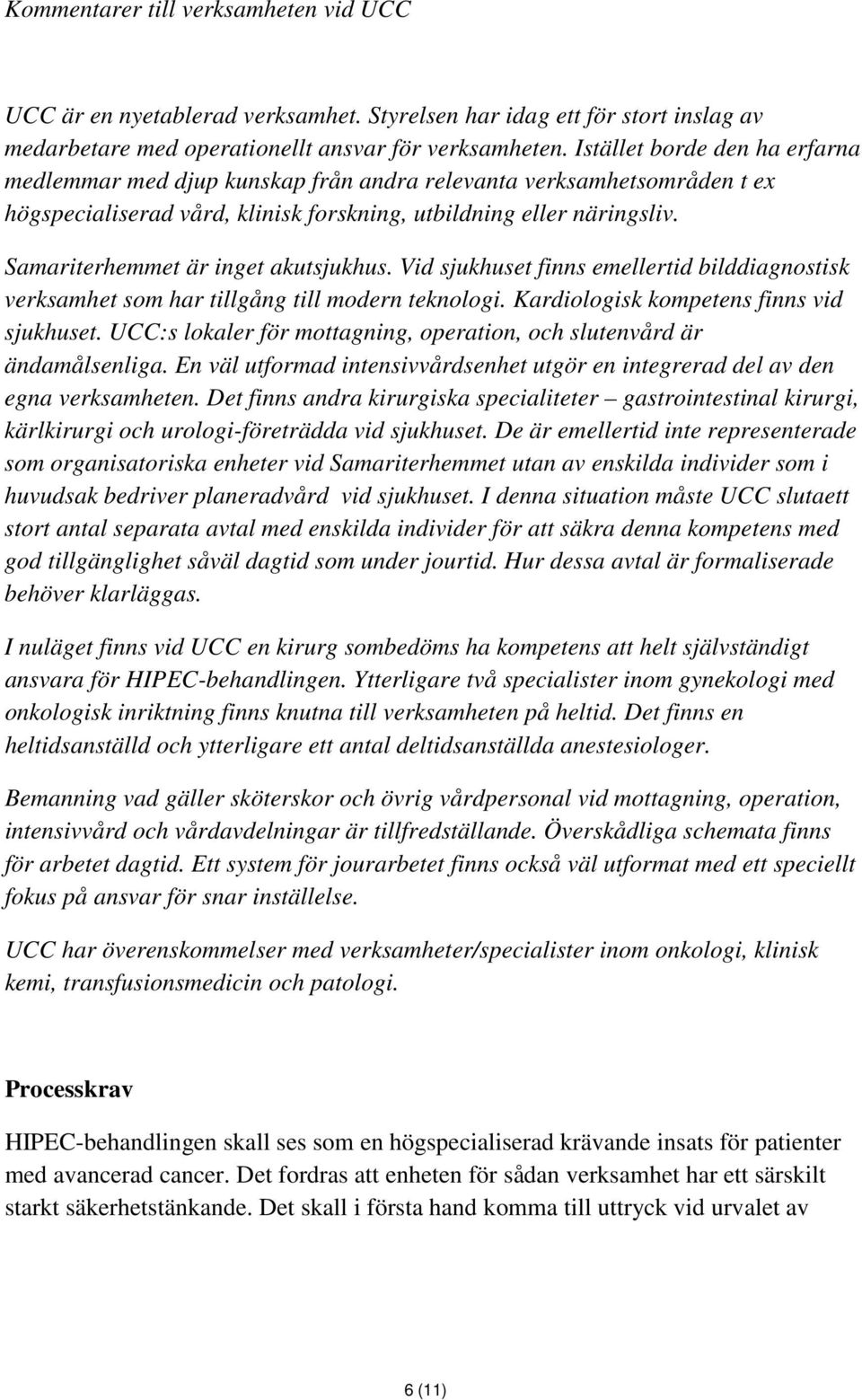 Kommentarer till verksamheten vid UCC

UCC är en nyetablerad verksamhet. Styrelsen har idag ett för stort inslag av medarbetare med operationellt ansvar för verksamheten. Istället borde den ha erfarna medlemmar med djup kunskap från andra relevanta verksamhetsområden t ex högspecialiserad vård, klinisk forskning, utbildning eller näringsliv.

Samariterhemmet är inget akutsjukhus. Vid sjukhuset finns emellertid bilddiagnostisk verksamhet som har tillgång till modern teknologi. Kardiologisk kompetens finns vid sjukhuset. UCC:s lokaler för mottagning, operation, och slutenvård är ändamålsenliga. En väl utformad intensivvårdsenhet utgör en integrerad del av den egna verksamheten. Det finns andra kirurgiska specialiteter – gastrointestinal kirurgi, kärlkirurgi och urologi-företrädda vid sjukhuset. De är emellertid inte representerade som organisatoriska enheter vid Samariterhemmet utan av enskilda individer som i huvudsak bedriver planeradvård vid sjukhuset. I denna situation måste UCC slutaett stort antal separata avtal med enskilda individer för att säkra denna kompetens med god tillgänglighet såväl dagtid som under jourtid. Hur dessa avtal är formaliserade behöver klarläggas.

I nuläget finns vid UCC en kirurg sombedöms ha kompetens att helt självständigt ansvara för HIPEC-behandlingen. Ytterligare två specialister inom gynekologi med onkologisk inriktning finns knutna till verksamheten på heltid. Det finns en heltidsanställd och ytterligare ett antal deltidsanställda anestesiologer.

Bemanning vad gäller sköterskor och övrig vårdpersonal vid mottagning, operation, intensivvård och vårdavdelningar är tillfredställande. Överskådliga schemata finns för arbetet dagtid. Ett system för jourarbetet finns också väl utformat med ett speciellt fokus på ansvar för snar inställelse.

UCC har överenskommelser med verksamheter/specialister inom onkologi, klinisk kemi, transfusionsmedicin och patologi.

Processkrav

HIPEC-behandlingen skall ses som en högspecialiserad krävande insats för patienter med avancerad cancer. Det fordras att enheten för sådan verksamhet har ett särskilt starkt säkerhetstänkande. Det skall i första hand komma till uttryck vid urvalet av

6 (11)